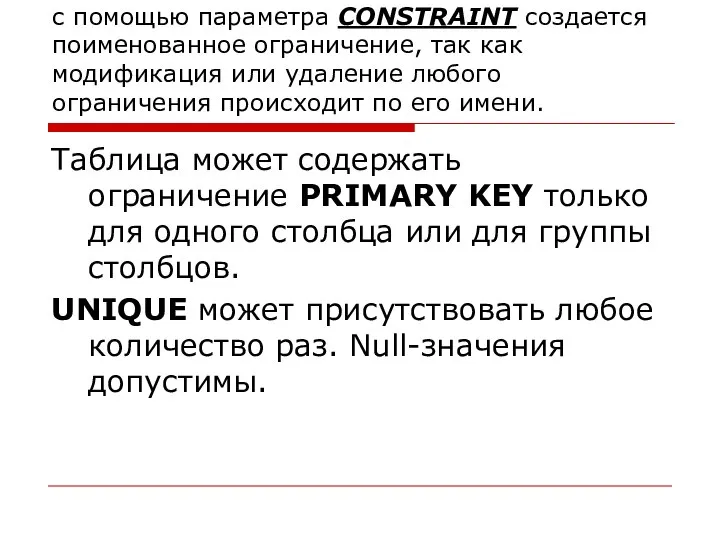 с помощью параметра CONSTRAINT создается поименованное ограничение, так как модификация или удаление любого ограничения происходит по его имени.

Таблица может содержать ограничение PRIMARY KEY только для одного столбца или для группы столбцов.

UNIQUE может присутствовать любое количество раз. Null-значения допустимы.